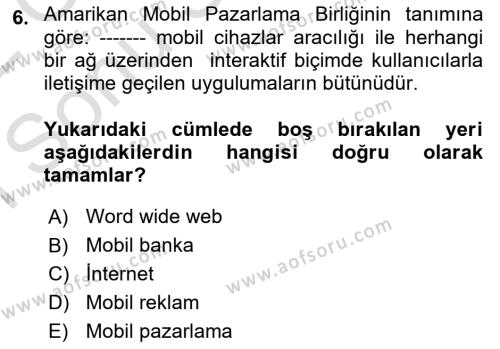 6. Amarikan Mobil Pazarlama Birliğinin tanımına göre: ------- mobil cihazlar aracılığı ile herhangi bir ağ üzerinden interaktif biçimde kullanıcılarla iletişime geçilen uygulumaların bütünüdür.

Yukarıdaki cümlede boş bırakılan yeri aşağıdakilerdin hangisi doğru olarak tamamlar?

A) Word wide web
B) Mobil banka
C) İnternet
D) Mobil reklam
E) Mobil pazarlama

www.aofsoru.com